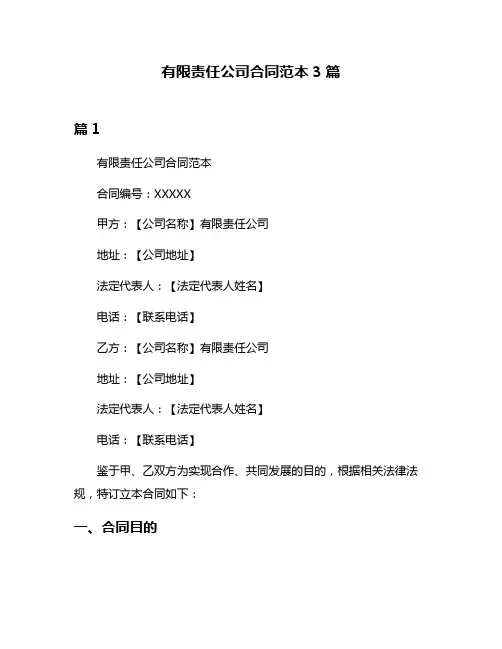 有限责任公司合同范本 3 篇

篇 1

有限责任公司合同范本

合同编号：XXXXX

甲方：【公司名称】有限责任公司

地址：【公司地址】

法定代表人：【法定代表人姓名】

电话：【联系电话】

乙方：【公司名称】有限责任公司

地址：【公司地址】

法定代表人：【法定代表人姓名】

电话：【联系电话】

鉴于甲、乙双方为实现合作、共同发展的目的，根据相关法律法规，特订立本合同如下：

一、合同目的